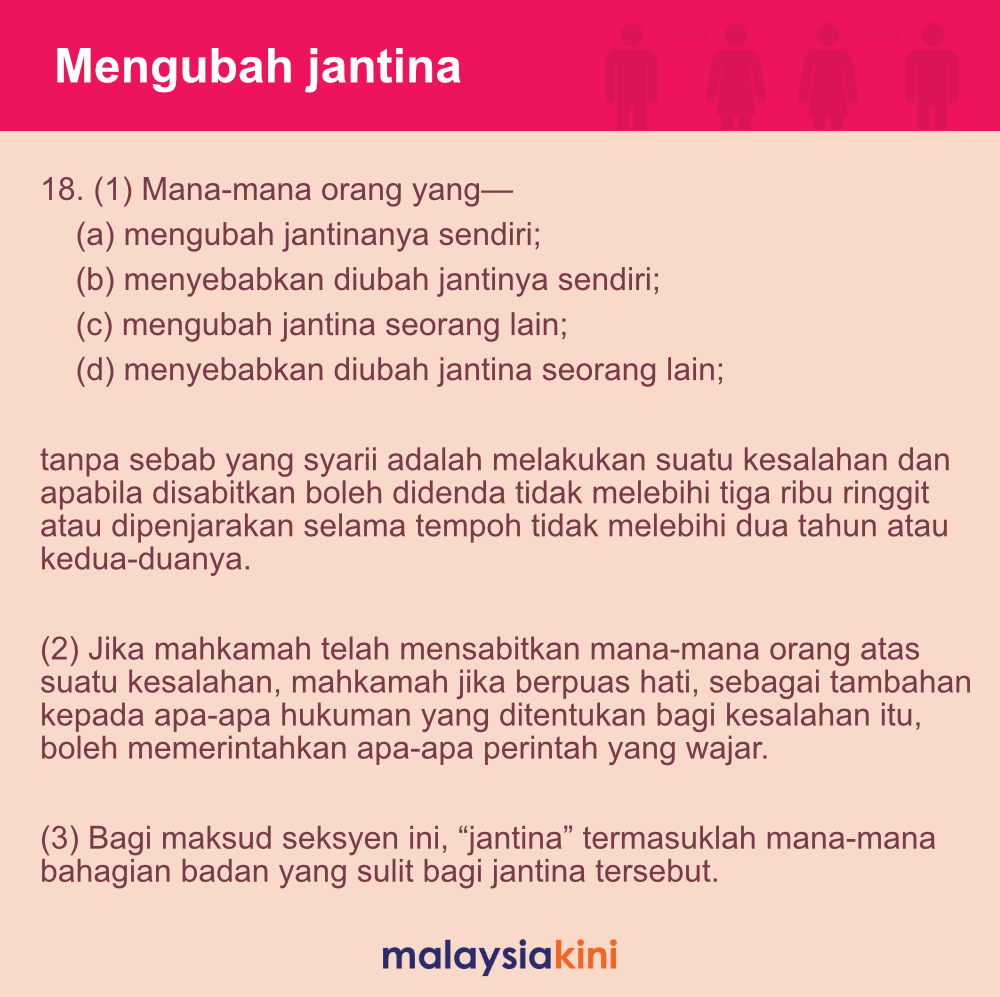 Mengubah jantina

18. (1) Mana-mana orang yang—
(a) mengubah jantinanya sendiri;
(b) menyebabkan diubah jantinya sendiri;
(c) mengubah jantina seorang lain;
(d) menyebabkan diubah jantina seorang lain;

tanpa sebab yang syarii adalah melakukan suatu kesalahan dan apabila disabitkan boleh didenda tidak melebihi tiga ribu ringgit atau dipenjarakan selama tempoh tidak melebihi dua tahun atau kedua-duanya.

(2) Jika mahkamah telah mensabitkan mana-mana orang atas suatu kesalahan, mahkamah jika berpuas hati, sebagai tambahan kepada apa-apa hukuman yang ditentukan bagi kesalahan itu, boleh memerintahkan apa-apa perintah yang wajar.

(3) Bagi maksud seksyen ini, “jantina” termasuklah mana-mana bahagian badan yang sulit bagi jantina tersebut.

malaysiakini